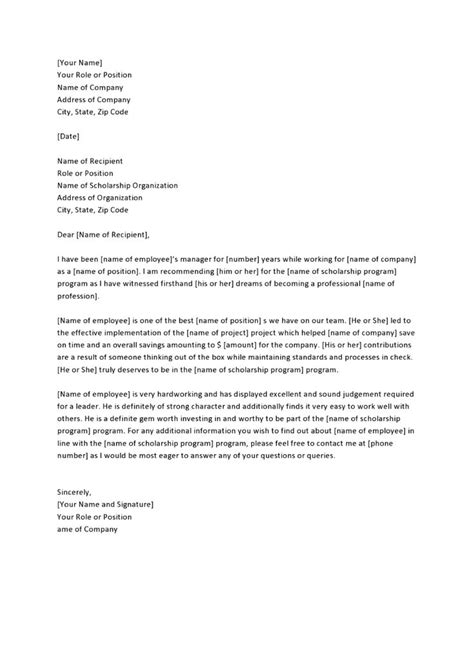 [Your Name]
Your Role or Position
Name of Company
Address of Company
City, State, Zip Code

[Date]

Name of Recipient
Role or Position
Name of Scholarship Organization
Address of Organization
City, State, Zip Code

Dear [Name of Recipient],

I have been [name of employee]'s manager for [number] years while working for [name of company] as a [name of position]. I am recommending [him or her] for the [name of scholarship program] program as I have witnessed firsthand [his or her] dreams of becoming a professional [name of profession].

[Name of employee] is one of the best [name of position] s we have on our team. [He or She] led to the effective implementation of the [name of project] project which helped [name of company] save on time and an overall savings amounting to $ [amount] for the company. [His or her] contributions are a result of someone thinking out of the box while maintaining standards and processes in check. [He or She] truly deserves to be in the [name of scholarship program] program.

[Name of employee] is very hardworking and has displayed excellent and sound judgement required for a leader. He is definitely of strong character and additionally finds it very easy to work well with others. He is a definite gem worth investing in and worthy to be part of the [name of scholarship program] program. For any additional information you wish to find out about [name of employee] in line with the [name of scholarship program] program, please feel free to contact me at [phone number] as I would be most eager to answer any of your questions or queries.

Sincerely,
[Your Name and Signature]
Your Role or Position
ame of Company